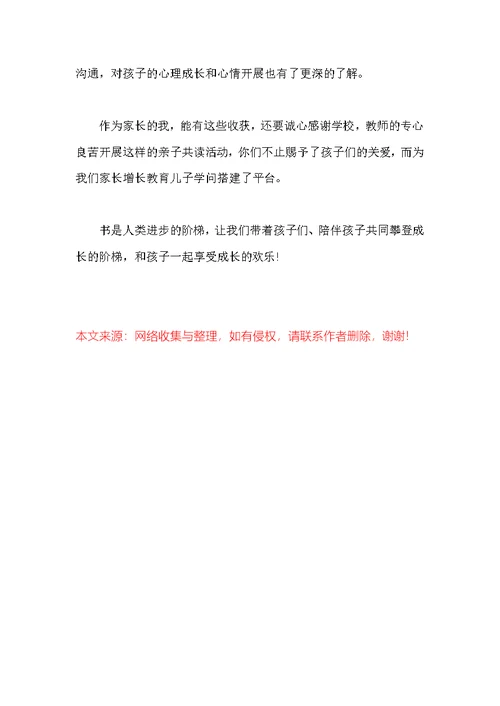 沟通，对孩子的心理成长和心情开展也有了更深的了解。

作为家长的我，能有这些收获，还要诚心感谢学校，教师的专心良苦开展这样的亲子共读活动，你们不止赐予了孩子们的关爱，而为我们家长增长教育儿子学问搭建了平台。

书是人类进步的阶梯，让我们带着孩子们、陪伴孩子共同攀登成长的阶梯，和孩子一起享受成长的欢乐！

本文来源：网络收集与整理，如有侵权，请联系作者删除，谢谢！